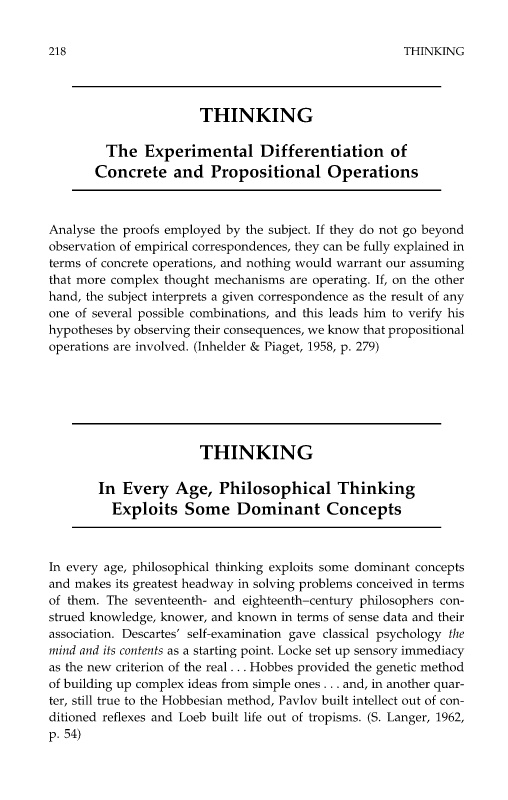 218 THINKING

THINKING

The Experimental Differentiation of Concrete and Propositional Operations

Analyse the proofs employed by the subject. If they do not go beyond observation of empirical correspondences, they can be fully explained in terms of concrete operations, and nothing would warrant our assuming that more complex thought mechanisms are operating. If, on the other hand, the subject interprets a given correspondence as the result of any one of several possible combinations, and this leads him to verify his hypotheses by observing their consequences, we know that propositional operations are involved. (Inhelder & Piaget, 1958, p. 279)

THINKING

In Every Age, Philosophical Thinking Exploits Some Dominant Concepts

In every age, philosophical thinking exploits some dominant concepts and makes its greatest headway in solving problems conceived in terms of them. The seventeenth- and eighteenth–century philosophers construed knowledge, knower, and known in terms of sense data and their association. Descartes' self-examination gave classical psychology the mind and its contents as a starting point. Locke set up sensory immediacy as the new criterion of the real . . . Hobbes provided the genetic method of building up complex ideas from simple ones . . . and, in another quarter, still true to the Hobbesian method, Pavlov built intellect out of conditioned reflexes and Loeb built life out of tropisms. (S. Langer, 1962, p. 54)